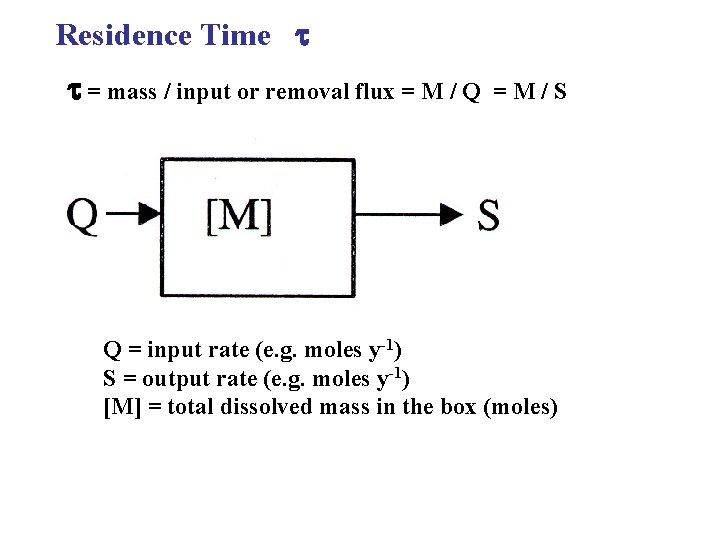 Residence Time $\tau$

$\tau$ = mass / input or removal flux = M / Q = M / S

Q

[M]

S

Q = input rate (e.g. moles $y^{-1}$)
S = output rate (e.g. moles $y^{-1}$)
[M] = total dissolved mass in the box (moles)